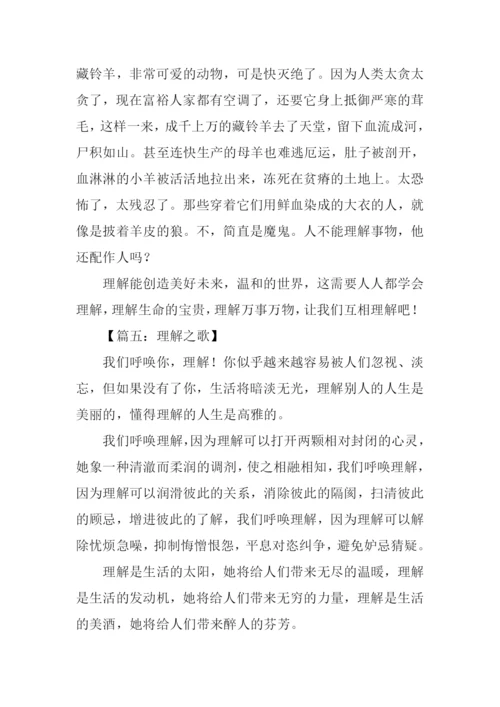 藏铃羊，非常可爱的动物，可是快灭绝了。因为人类太贪太贪了，现在富裕人家都有空调了，还要它身上抵御严寒的茸毛，这样一来，成千上万的藏铃羊去了天堂，留下血流成河，尸积如山。甚至连快生产的母羊也难逃厄运，肚子被剖开，血淋淋的小羊被活活地拉出来，冻死在贫瘠的土地上。太恐怖了，太残忍了。那些穿着它们用鲜血染成的大衣的人，就像是披着羊皮的狼。不，简直是魔鬼。人不能理解事物，他还配作人吗？

理解能创造美好未来，温和的世界，这需要人人都学会理解，理解生命的宝贵，理解万事万物，让我们互相理解吧！

【篇五：理解之歌】

我们呼唤你，理解！你似乎越来越容易被人们忽视、淡忘，但如果没有了你，生活将暗淡无光，理解别人的人生是美丽的，懂得理解的人生是高雅的。

我们呼唤理解，因为理解可以打开两颗相对封闭的心灵，她象一种清澈而柔润的调剂，使之相融相知，我们呼唤理解，因为理解可以润滑彼此的关系，消除彼此的隔阂，扫清彼此的顾忌，增进彼此的了解，我们呼唤理解，因为理解可以解除忧烦急噪，抑制悔憎恨怨，平息对恣纠争，避免妒忌猜疑。

理解是生活的太阳，她将给人们带来无尽的温暖，理解是生活的发动机，她将给人们带来无穷的力量，理解是生活的美酒，她将给人们带来醉人的芬芳。